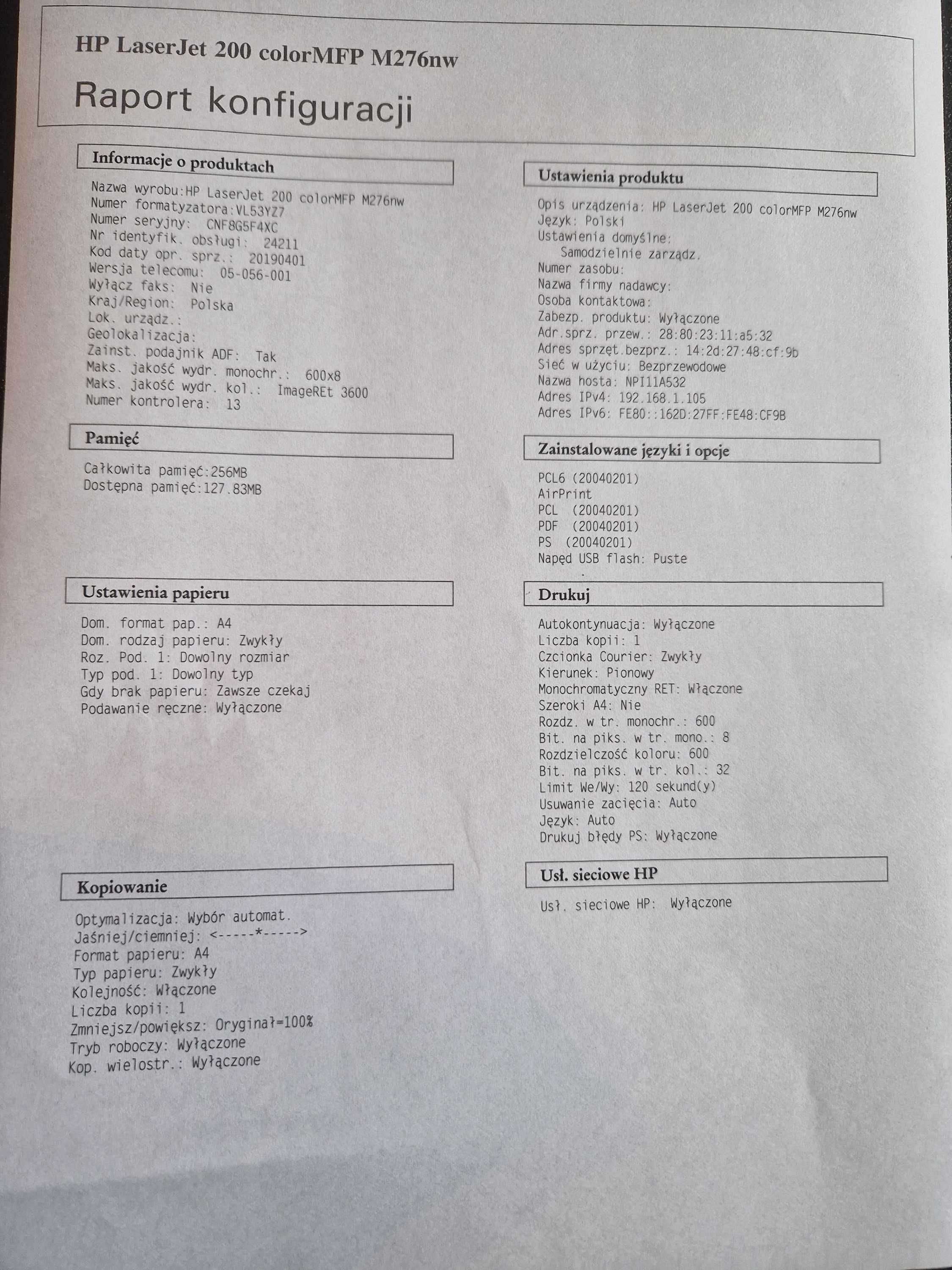 HP LaserJet 200 colorMFP M276nw
Raport konfiguracji

Informacje o produktach

Nazwa wyrobu:HP LaserJet 200 colorMFP M276nw
Numer formatyzatora:VL53YZ7
Numer seryjny: CNF8G5F4XC
Nr identyfik. obsługi: 24211
Kod daty opr. sprz.: 20190401
Wersja telecomu: 05-056-001
Wyłącz faks: Nie
Kraj/Region: Polska
Lok. urządz.:
Geolokalizacja:
Zainst. podajnik ADF: Tak
Maks. jakość wydr. monochr.: 600x8
Maks. jakość wydr. kol.: ImageREt 3600
Numer kontrolera: 13

Pamięć

Całkowita pamięć:256MB
Dostępna pamięć:127.83MB

Ustawienia papieru

Dom. format pap.: A4
Dom. rodzaj papieru: Zwykły
Roz. Pod. 1: Dowolny rozmiar
Typ pod. 1: Dowolny typ
Gdy brak papieru: Zawsze czekaj
Podawanie ręczne: Wyłączone

Kopiowanie

Optymalizacja: Wybór automat.
Jaśniej/ciemniej: <-----*----->
Format papieru: A4
Typ papieru: Zwykły
Kolejność: Włączone
Liczba kopii: 1
Zmniejsz/powiększ: Oryginał=100%
Tryb roboczy: Wyłączone
Kop. wielostr.: Wyłączone

Ustawienia produktu

Opis urządzenia: HP LaserJet 200 colorMFP M276nw
Język: Polski
Ustawienia domyślne:
Samodzielnie zarządz.
Numer zasobu:
Nazwa firmy nadawcy:
Osoba kontaktowa:
Zabezp. produktu: Wyłączone
Adr.sprz. przew.: 28:80:23:11:a5:32
Adres sprzęt.bezprz.: 14:2d:27:48:cf:9b
Sieć w użyciu: Bezprzewodowe
Nazwa hosta: NPI11A532
Adres IPv4: 192.168.1.105
Adres IPv6: FE80::162D:27FF:FE48:CF9B

Zainstalowane języki i opcje

PCL6 (20040201)
AirPrint
PCL (20040201)
PDF (20040201)
PS (20040201)
Napęd USB flash: Puste

Drukuj

Autokontynuacja: Wyłączone
Liczba kopii: 1
Czcionka Courier: Zwykły
Kierunek: Pionowy
Monochromatyczny RET: Włączone
Szeroki A4: Nie
Rozdz. w tr. monochr.: 600
Bit. na piks. w tr. mono.: 8
Rozdzielczość koloru: 600
Bit. na piks. w tr. kol.: 32
Limit We/Wy: 120 sekund(y)
Usuwanie zacięcia: Auto
Język: Auto
Drukuj błędy PS: Wyłączone

Usł. sieciowe HP

Usł. sieciowe HP: Wyłączone